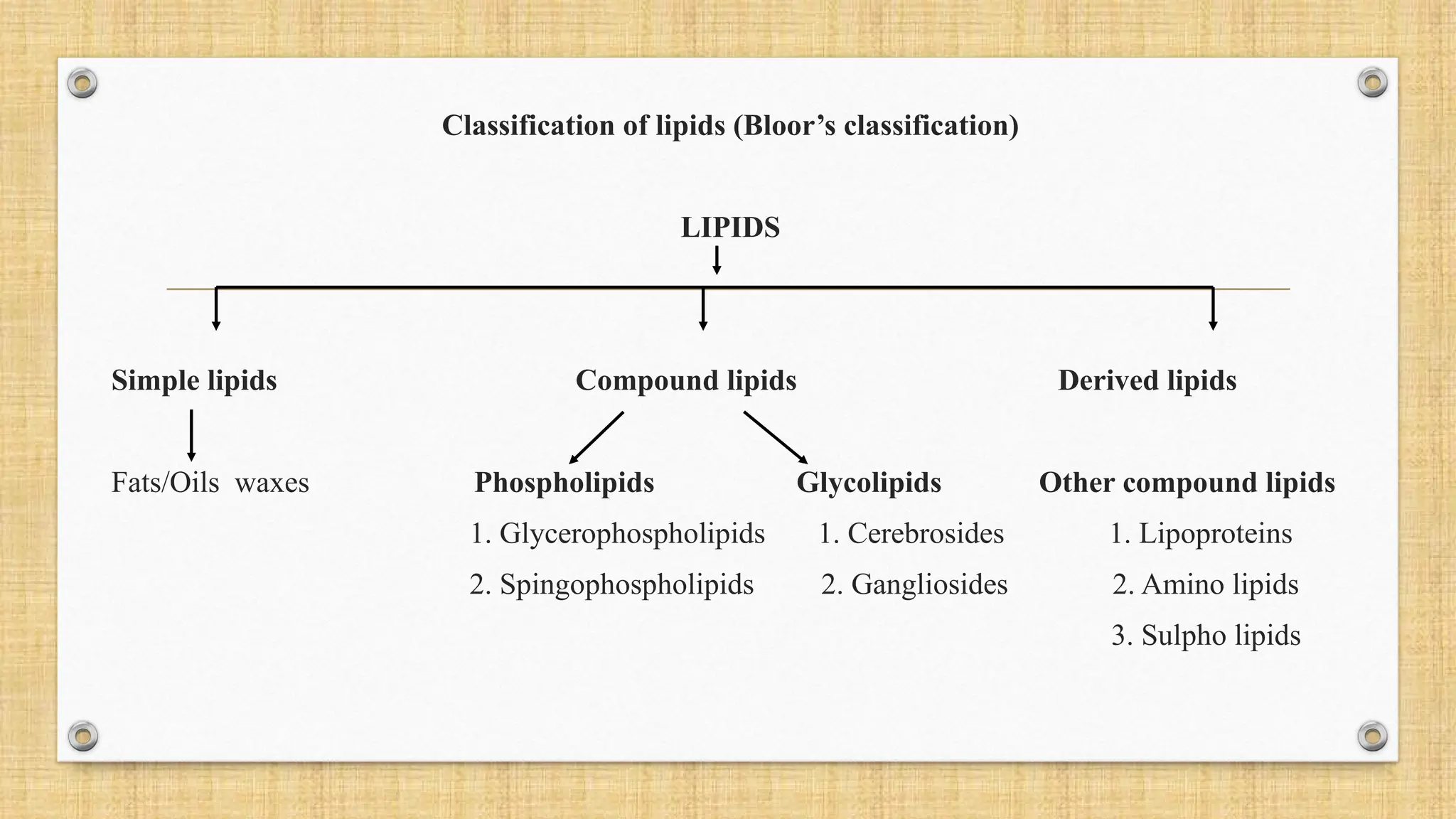 Classification of lipids (Bloor’s classification)

LIPIDS

Simple lipids

Fats/Oils waxes

Compound lipids

Phospholipids

1. Glycerophospholipids

2. Spingophospholipids

Glycolipids

1. Cerebrosides

2. Gangliosides

Derived lipids

Other compound lipids

1. Lipoproteins

2. Amino lipids

3. Sulpho lipids